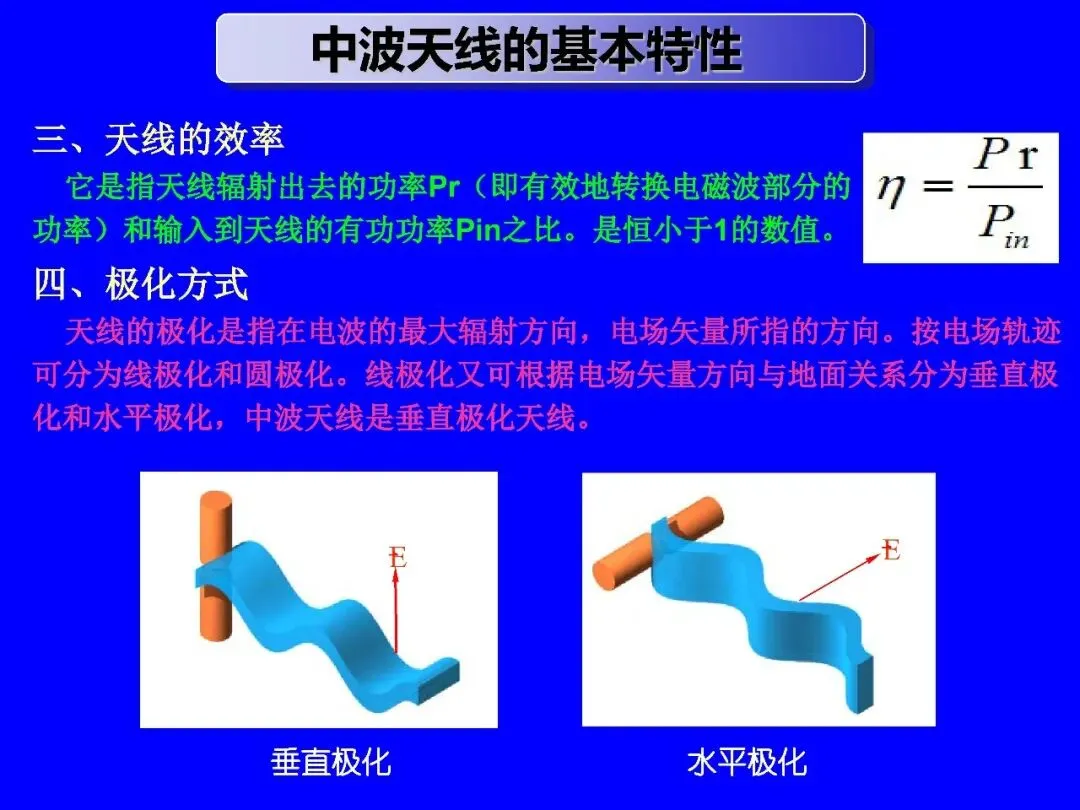 中波天线的基本特性

三、天线的效率

它是指天线辐射出去的功率Pr（即有效地转换电磁波部分的功率）和输入到天线的有功功率Pin之比。是恒小于1的数值。

$\eta = \frac{P\mathrm{r}}{P_{in}}$

四、极化方式

天线的极化是指在电波的最大辐射方向，电场矢量所指的方向。按电场轨迹可分为线极化和圆极化。线极化又可根据电场矢量方向与地面关系分为垂直极化和水平极化，中波天线是垂直极化天线。

E

垂直极化

E

水平极化